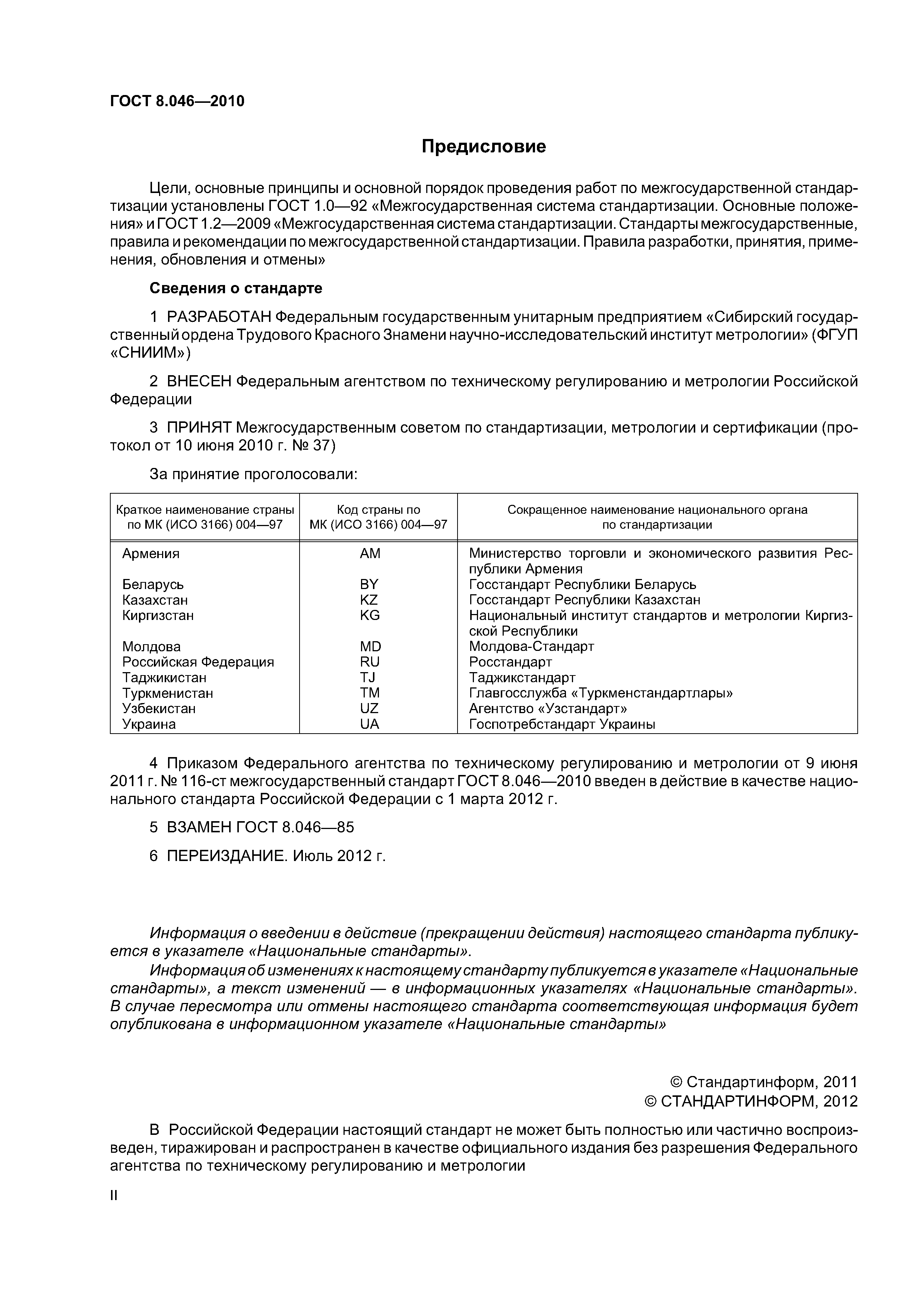 ГОСТ 8.046—2010

Предисловие

Цели, основные принципы и основной порядок проведения работ по межгосударственной стандартизации установлены ГОСТ 1.0—92 «Межгосударственная система стандартизации. Основные положения» и ГОСТ 1.2—2009 «Межгосударственная система стандартизации. Стандарты межгосударственные, правила и рекомендации по межгосударственной стандартизации. Правила разработки, принятия, применения, обновления и отмены»

Сведения о стандарте

1 РАЗРАБОТАН Федеральным государственным унитарным предприятием «Сибирский государственный ордена Трудового Красного Знамени научно-исследовательский институт метрологии» (ФГУП «СНИИМ»)

2 ВНЕСЕН Федеральным агентством по техническому регулированию и метрологии Российской Федерации

3 ПРИНЯТ Межгосударственным советом по стандартизации, метрологии и сертификации (протокол от 10 июня 2010 г. № 37)

За принятие проголосовали:

| Краткое наименование страны по МК (ИСО 3166) 004—97 | Код страны по МК (ИСО 3166) 004—97 | Сокращенное наименование национального органа по стандартизации |
|---|---|---|
| Армения | AM | Министерство торговли и экономического развития Республики Армения |
| Беларусь | BY | Госстандарт Республики Беларусь |
| Казахстан | KZ | Госстандарт Республики Казахстан |
| Киргизстан | KG | Национальный институт стандартов и метрологии Киргизской Республики |
| Молдова | MD | Молдова-Стандарт |
| Российская Федерация | RU | Росстандарт |
| Таджикистан | TJ | Таджикстандарт |
| Туркменистан | TM | Главгосслужба «Туркменстандартлары» |
| Узбекистан | UZ | Агентство «Узстандарт» |
| Украина | UA | Госпотребстандарт Украины |

4 Приказом Федерального агентства по техническому регулированию и метрологии от 9 июня 2011 г. № 116-ст межгосударственный стандарт ГОСТ 8.046—2010 введен в действие в качестве национального стандарта Российской Федерации с 1 марта 2012 г.

5 ВЗАМЕН ГОСТ 8.046—85

6 ПЕРЕИЗДАНИЕ. Июль 2012 г.

Информация о введении в действие (прекращении действия) настоящего стандарта публикуется в указателе «Национальные стандарты».
Информация об изменениях к настоящему стандарту публикуется в указателе «Национальные стандарты», а текст изменений — в информационных указателях «Национальные стандарты». В случае пересмотра или отмены настоящего стандарта соответствующая информация будет опубликована в информационном указателе «Национальные стандарты»

© Стандартинформ, 2011
© СТАНДАРТИНФОРМ, 2012

В Российской Федерации настоящий стандарт не может быть полностью или частично воспроизведен, тиражирован и распространен в качестве официального издания без разрешения Федерального агентства по техническому регулированию и метрологии

II